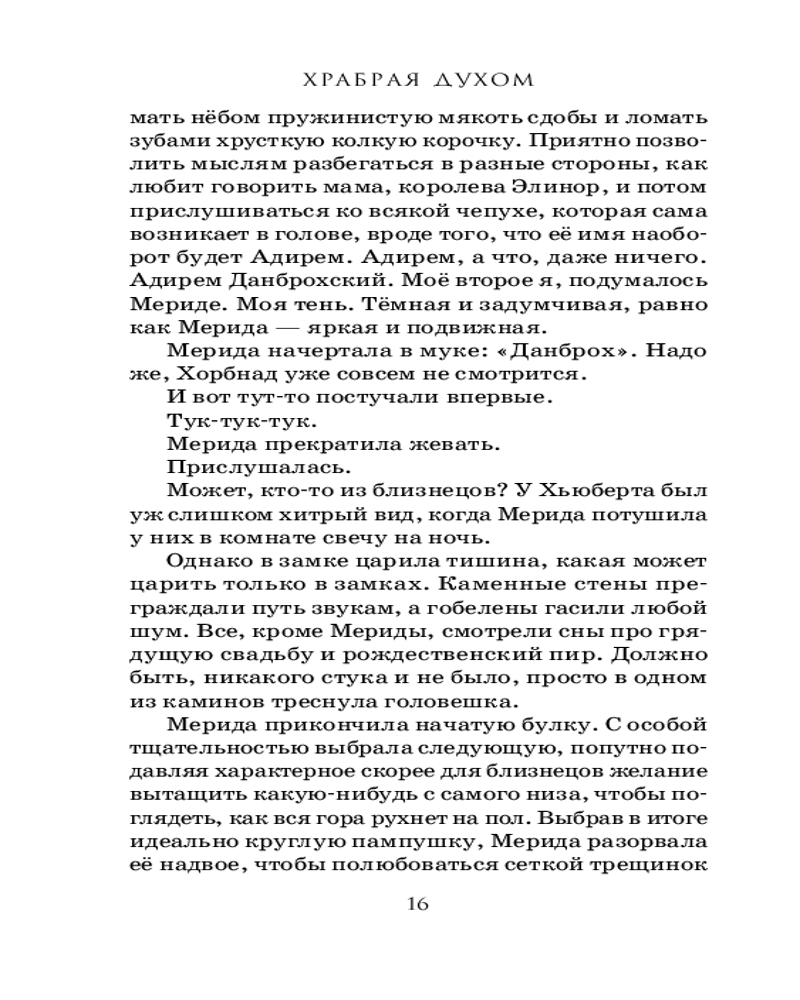 ХРАБРАЯ ДУХОМ

мать нёбом пружинистую мякоть сдобы и ломать зубами хрусткую колкую корочку. Приятно позволить мыслям разбегаться в разные стороны, как любит говорить мама, королева Элинор, и потом прислушиваться ко всякой чепухе, которая сама возникает в голове, вроде того, что её имя наоборот будет Адирем. Адирем, а что, даже ничего. Адирем Данброхский. Моё второе я, подумалось Мериде. Моя тень. Тёмная и задумчивая, равно как Мерида — яркая и подвижная.

Мерида начертала в муке: «Данброх». Надо же, Хорбнад уже совсем не смотрится.

И вот тут-то постучали впервые.

Тук-тук-тук.

Мерида прекратила жевать.

Прислушалась.

Может, кто-то из близнецов? У Хьюберта был уж слишком хитрый вид, когда Мерида потушила у них в комнате свечу на ночь.

Однако в замке царила тишина, какая может царить только в замках. Каменные стены преграждали путь звукам, а гобелены гасили любой шум. Все, кроме Мериды, смотрели сны про грядущую свадьбу и рождественский пир. Должно быть, никакого стука и не было, просто в одном из каминов треснула головешка.

Мерида прикончила начатую булку. С особой тщательностью выбрала следующую, попутно подавляя характерное скорее для близнецов желание вытащить какую-нибудь с самого низа, чтобы поглядеть, как вся гора рухнет на пол. Выбрав в итоге идеально круглую пампушку, Мерида разорвала её надвое, чтобы полюбоваться сеткой трещинок

16